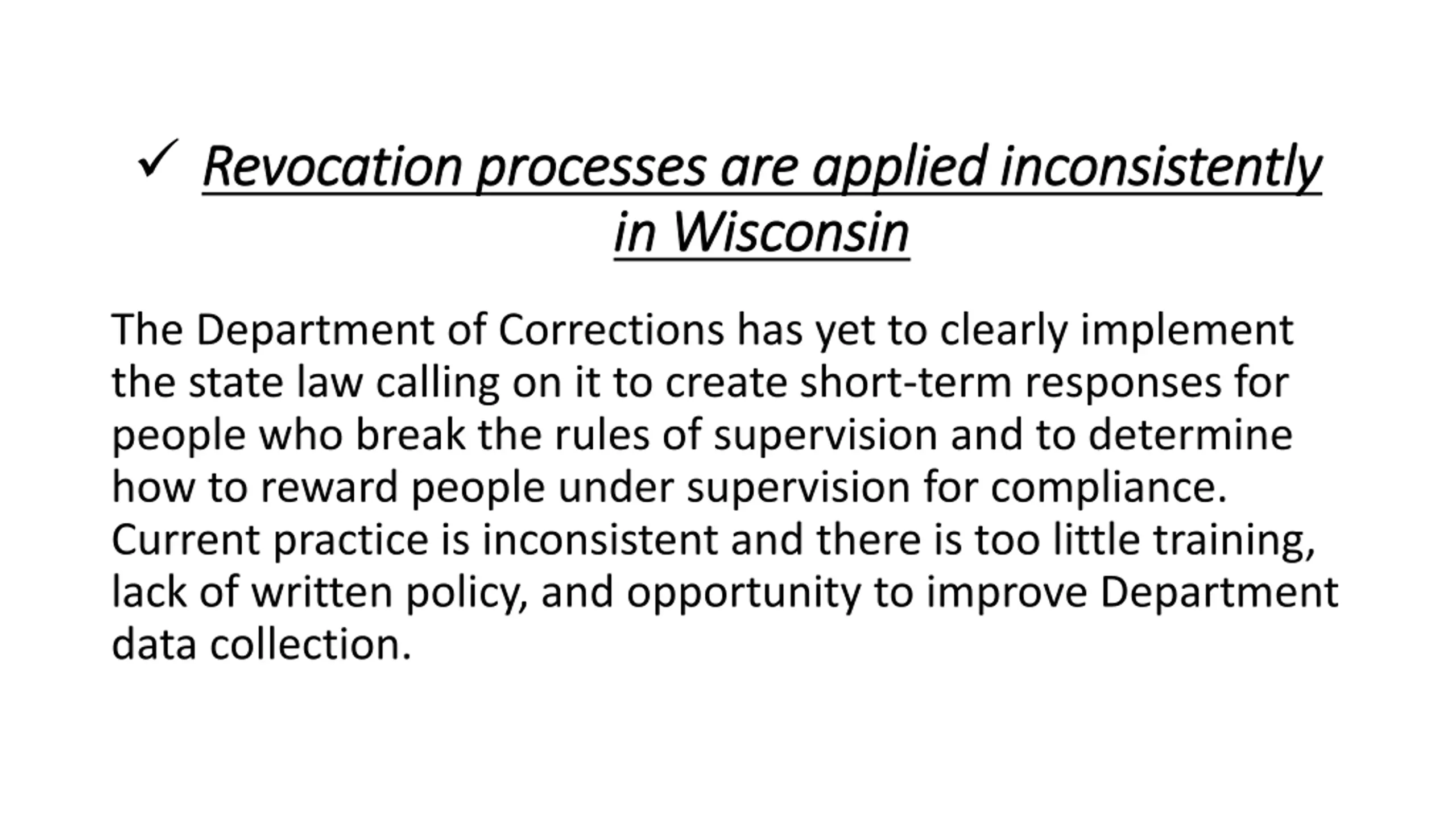 ✓ Revocation processes are applied inconsistently in Wisconsin

The Department of Corrections has yet to clearly implement the state law calling on it to create short-term responses for people who break the rules of supervision and to determine how to reward people under supervision for compliance. Current practice is inconsistent and there is too little training, lack of written policy, and opportunity to improve Department data collection.